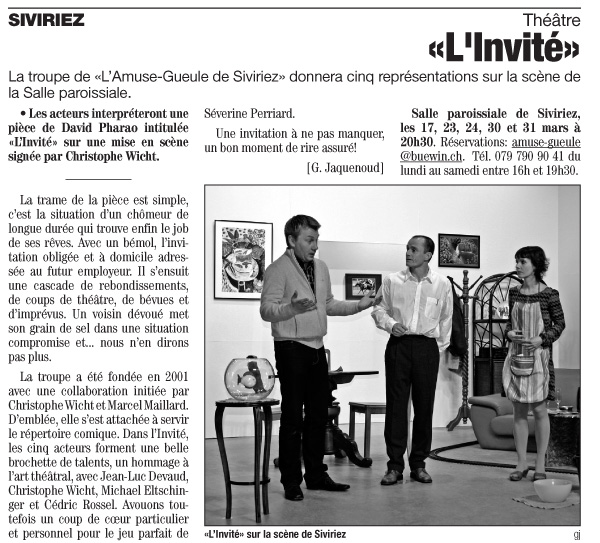 SIVIRIEZ

Théâtre
«L'Invité»

La troupe de «L'Amuse-Gueule de Siviriez» donnera cinq représentations sur la scène de la Salle paroissiale.

• Les acteurs interpréteront une pièce de David Pharao intitulée «L'Invité» sur une mise en scène signée par Christophe Wicht.

La trame de la pièce est simple, c'est la situation d'un chômeur de longue durée qui trouve enfin le job de ses rêves. Avec un bémol, l'invitation obligée et à domicile adressée au futur employeur. Il s'ensuit une cascade de rebondissements, de coups de théâtre, de bévues et d'imprévus. Un voisin dévoué met son grain de sel dans une situation compromise et... nous n'en dirons pas plus.

La troupe a été fondée en 2001 avec une collaboration initiée par Christophe Wicht et Marcel Maillard. D'emblée, elle s'est attachée à servir le répertoire comique. Dans l'Invité, les cinq acteurs forment une belle brochette de talents, un hommage à l'art théâtral, avec Jean-Luc Devaud, Christophe Wicht, Michael Eltschinger et Cédric Rossel. Avouons toutefois un coup de cœur particulier et personnel pour le jeu parfait de Séverine Perriard.

Une invitation à ne pas manquer, un bon moment de rire assuré!

[G. Jaquenoud]

Salle paroissiale de Siviriez, les 17, 23, 24, 30 et 31 mars à 20h30. Réservations: amuse-gueule @buewin.ch. Tél. 079 790 90 41 du lundi au samedi entre 16h et 19h30.

«L'Invité» sur la scène de Siviriez

gj